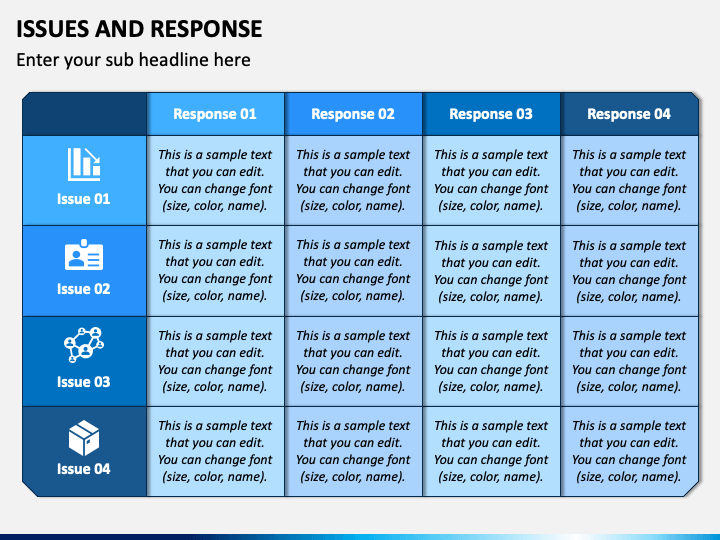 ISSUES AND RESPONSE

Enter your sub headline here

| | Response 01 | Response 02 | Response 03 | Response 04 |
|---|---|---|---|---|
| Issue 01 | This is a sample text that you can edit. You can change font (size, color, name). | This is a sample text that you can edit. You can change font (size, color, name). | This is a sample text that you can edit. You can change font (size, color, name). | This is a sample text that you can edit. You can change font (size, color, name). |
| Issue 02 | This is a sample text that you can edit. You can change font (size, color, name). | This is a sample text that you can edit. You can change font (size, color, name). | This is a sample text that you can edit. You can change font (size, color, name). | This is a sample text that you can edit. You can change font (size, color, name). |
| Issue 03 | This is a sample text that you can edit. You can change font (size, color, name). | This is a sample text that you can edit. You can change font (size, color, name). | This is a sample text that you can edit. You can change font (size, color, name). | This is a sample text that you can edit. You can change font (size, color, name). |
| Issue 04 | This is a sample text that you can edit. You can change font (size, color, name). | This is a sample text that you can edit. You can change font (size, color, name). | This is a sample text that you can edit. You can change font (size, color, name). | This is a sample text that you can edit. You can change font (size, color, name). |